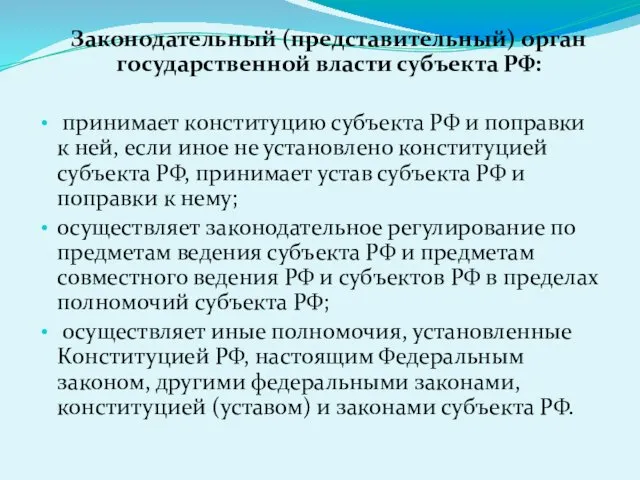 Законодательный (представительный) орган государственной власти субъекта РФ:

• принимает конституцию субъекта РФ и поправки к ней, если иное не установлено конституцией субъекта РФ, принимает устав субъекта РФ и поправки к нему;

• осуществляет законодательное регулирование по предметам ведения субъекта РФ и предметам совместного ведения РФ и субъектов РФ в пределах полномочий субъекта РФ;

• осуществляет иные полномочия, установленные Конституцией РФ, настоящим Федеральным законом, другими федеральными законами, конституцией (уставом) и законами субъекта РФ.